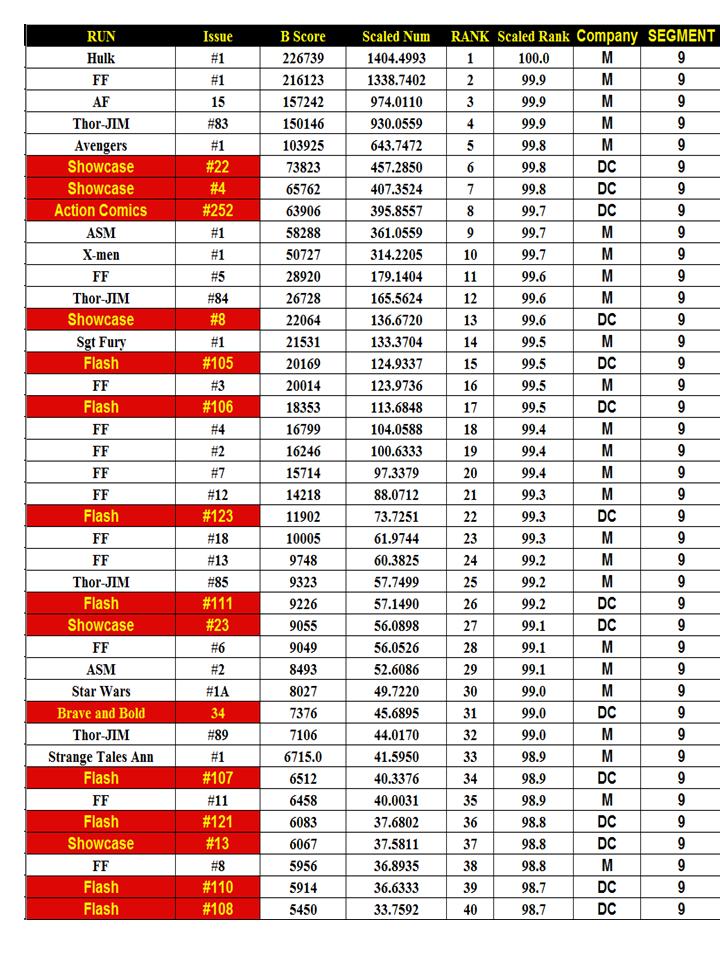 | RUN | Issue | B Score | Scaled Num | RANK | Scaled Rank | Company | SEGMENT |
|---|---|---|---|---|---|---|---|
| Hulk | #1 | 226739 | 1404.4993 | 1 | 100.0 | M | 9 |
| FF | #1 | 216123 | 1338.7402 | 2 | 99.9 | M | 9 |
| AF | 15 | 157242 | 974.0110 | 3 | 99.9 | M | 9 |
| Thor-JIM | #83 | 150146 | 930.0559 | 4 | 99.9 | M | 9 |
| Avengers | #1 | 103925 | 643.7472 | 5 | 99.8 | M | 9 |
| Showcase | #22 | 73823 | 457.2850 | 6 | 99.8 | DC | 9 |
| Showcase | #4 | 65762 | 407.3524 | 7 | 99.8 | DC | 9 |
| Action Comics | #252 | 63906 | 395.8557 | 8 | 99.7 | DC | 9 |
| ASM | #1 | 58288 | 361.0559 | 9 | 99.7 | M | 9 |
| X-men | #1 | 50727 | 314.2205 | 10 | 99.7 | M | 9 |
| FF | #5 | 28920 | 179.1404 | 11 | 99.6 | M | 9 |
| Thor-JIM | #84 | 26728 | 165.5624 | 12 | 99.6 | M | 9 |
| Showcase | #8 | 22064 | 136.6720 | 13 | 99.6 | DC | 9 |
| Sgt Fury | #1 | 21531 | 133.3704 | 14 | 99.5 | M | 9 |
| Flash | #105 | 20169 | 124.9337 | 15 | 99.5 | DC | 9 |
| FF | #3 | 20014 | 123.9736 | 16 | 99.5 | M | 9 |
| Flash | #106 | 18353 | 113.6848 | 17 | 99.5 | DC | 9 |
| FF | #4 | 16799 | 104.0588 | 18 | 99.4 | M | 9 |
| FF | #2 | 16246 | 100.6333 | 19 | 99.4 | M | 9 |
| FF | #7 | 15714 | 97.3379 | 20 | 99.4 | M | 9 |
| FF | #12 | 14218 | 88.0712 | 21 | 99.3 | M | 9 |
| Flash | #123 | 11902 | 73.7251 | 22 | 99.3 | DC | 9 |
| FF | #18 | 10005 | 61.9744 | 23 | 99.3 | M | 9 |
| FF | #13 | 9748 | 60.3825 | 24 | 99.2 | M | 9 |
| Thor-JIM | #85 | 9323 | 57.7499 | 25 | 99.2 | M | 9 |
| Flash | #111 | 9226 | 57.1490 | 26 | 99.2 | DC | 9 |
| Showcase | #23 | 9055 | 56.0898 | 27 | 99.1 | DC | 9 |
| FF | #6 | 9049 | 56.0526 | 28 | 99.1 | M | 9 |
| ASM | #2 | 8493 | 52.6086 | 29 | 99.1 | M | 9 |
| Star Wars | #1A | 8027 | 49.7220 | 30 | 99.0 | M | 9 |
| Brave and Bold | 34 | 7376 | 45.6895 | 31 | 99.0 | DC | 9 |
| Thor-JIM | #89 | 7106 | 44.0170 | 32 | 99.0 | M | 9 |
| Strange Tales Ann | #1 | 6715.0 | 41.5950 | 33 | 98.9 | M | 9 |
| Flash | #107 | 6512 | 40.3376 | 34 | 98.9 | DC | 9 |
| FF | #11 | 6458 | 40.0031 | 35 | 98.9 | M | 9 |
| Flash | #121 | 6083 | 37.6802 | 36 | 98.8 | DC | 9 |
| Showcase | #13 | 6067 | 37.5811 | 37 | 98.8 | DC | 9 |
| FF | #8 | 5956 | 36.8935 | 38 | 98.8 | M | 9 |
| Flash | #110 | 5914 | 36.6333 | 39 | 98.7 | DC | 9 |
| Flash | #108 | 5450 | 33.7592 | 40 | 98.7 | DC | 9 |